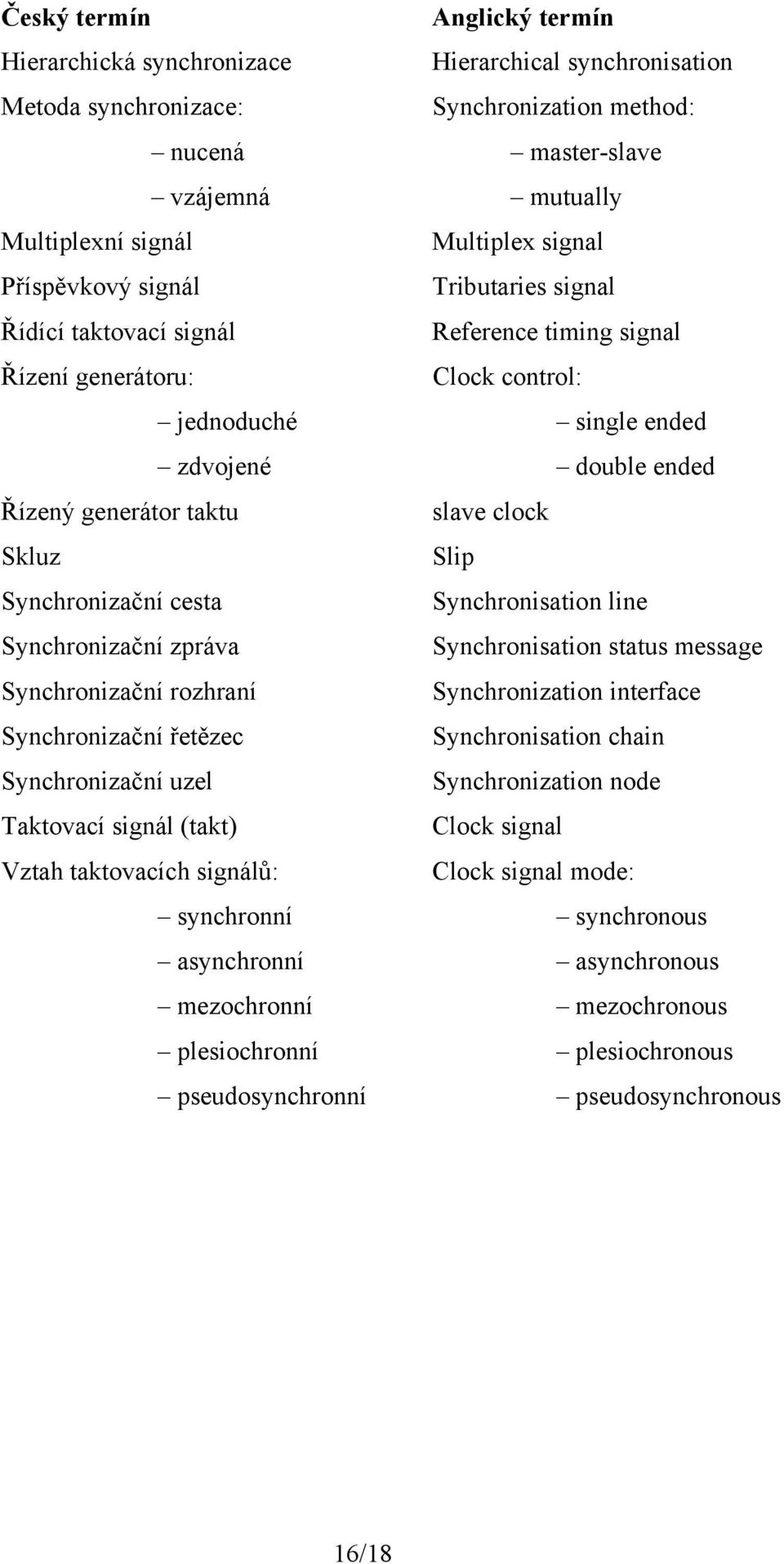 | Český termín | Anglický termín |
|---|---|
| Hierarchická synchronizace | Hierarchical synchronisation |
| Metoda synchronizace: | Synchronization method: |
| – nucená | – master-slave |
| – vzájemná | – mutually |
| Multiplexní signál | Multiplex signal |
| Příspěvkový signál | Tributaries signal |
| Řídící taktovací signál | Reference timing signal |
| Řízení generátoru: | Clock control: |
| – jednoduché | – single ended |
| – zdvojené | – double ended |
| Řízený generátor taktu | slave clock |
| Skluz | Slip |
| Synchronizační cesta | Synchronisation line |
| Synchronizační zpráva | Synchronisation status message |
| Synchronizační rozhraní | Synchronization interface |
| Synchronizační řetězec | Synchronisation chain |
| Synchronizační uzel | Synchronization node |
| Taktovací signál (takt) | Clock signal |
| Vztah taktovacích signálů: | Clock signal mode: |
| – synchronní | – synchronous |
| – asynchronní | – asynchronous |
| – mezochronní | – mezochronous |
| – plesiochronní | – plesiochronous |
| – pseudosynchronní | – pseudosynchronous |

16/18